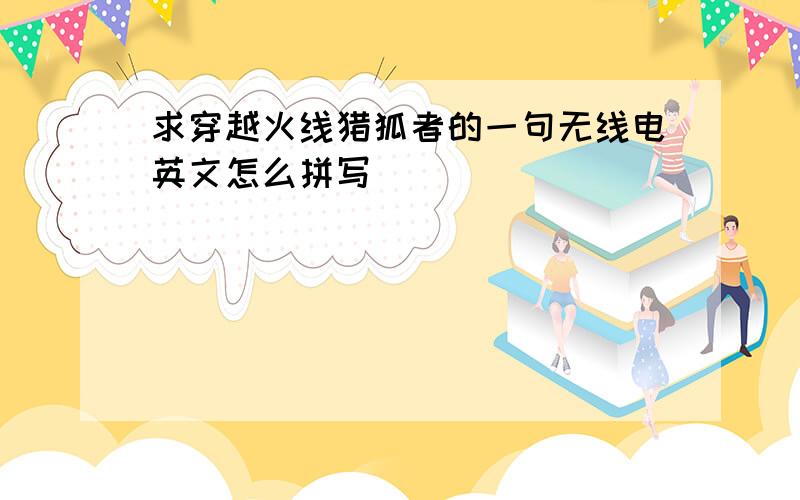 求穿越火线猎狐者的一句无线电英文怎么拼写